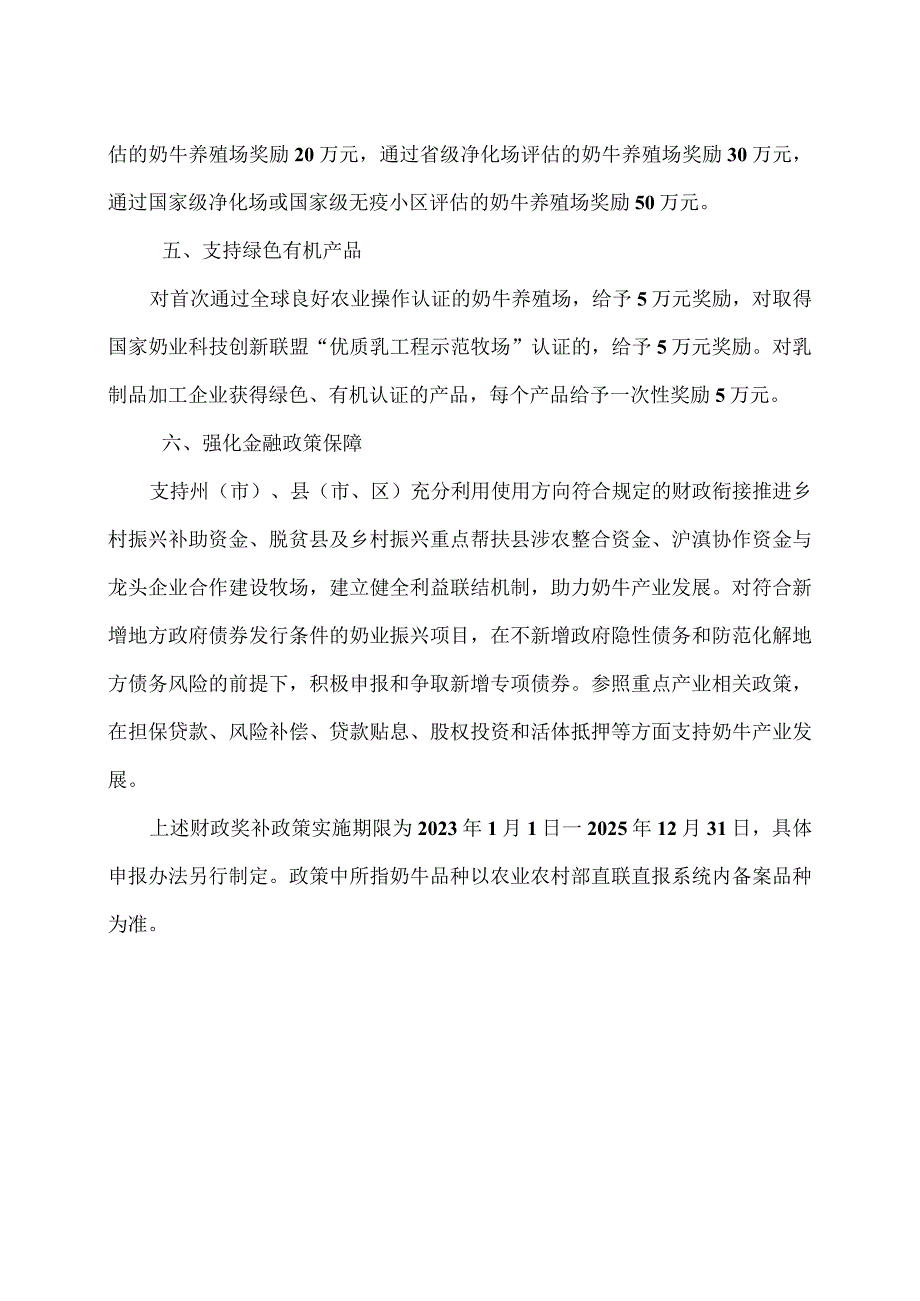 估的奶牛养殖场奖励20万元，通过省级净化场评估的奶牛养殖场奖励30万元，通过国家级净化场或国家级无疫小区评估的奶牛养殖场奖励50万元。

五、支持绿色有机产品

对首次通过全球良好农业操作认证的奶牛养殖场，给予5万元奖励，对取得国家奶业科技创新联盟“优质乳工程示范牧场”认证的，给予5万元奖励。对乳制品加工企业获得绿色、有机认证的产品，每个产品给予一次性奖励5万元。

六、强化金融政策保障

支持州（市）、县（市、区）充分利用使用方向符合规定的财政衔接推进乡村振兴补助资金、脱贫县及乡村振兴重点帮扶县涉农整合资金、沪滇协作资金与龙头企业合作建设牧场，建立健全利益联结机制，助力奶牛产业发展。对符合新增地方政府债券发行条件的奶业振兴项目，在不新增政府隐性债务和防范化解地方债务风险的前提下，积极申报和争取新增专项债券。参照重点产业相关政策，在担保贷款、风险补偿、贷款贴息、股权投资和活体抵押等方面支持奶牛产业发展。

上述财政奖补政策实施期限为2023年1月1日一2025年12月31日，具体申报办法另行制定。政策中所指奶牛品种以农业农村部直联直报系统内备案品种为准。